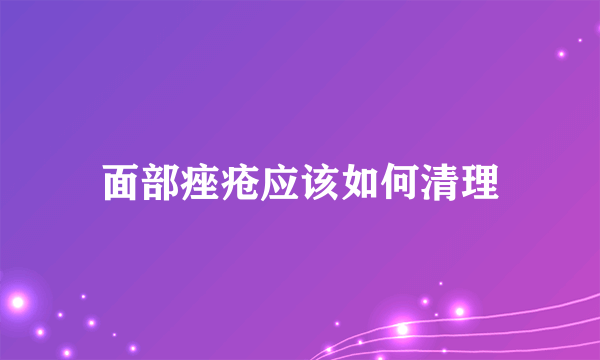 面部痤疮应该如何清理